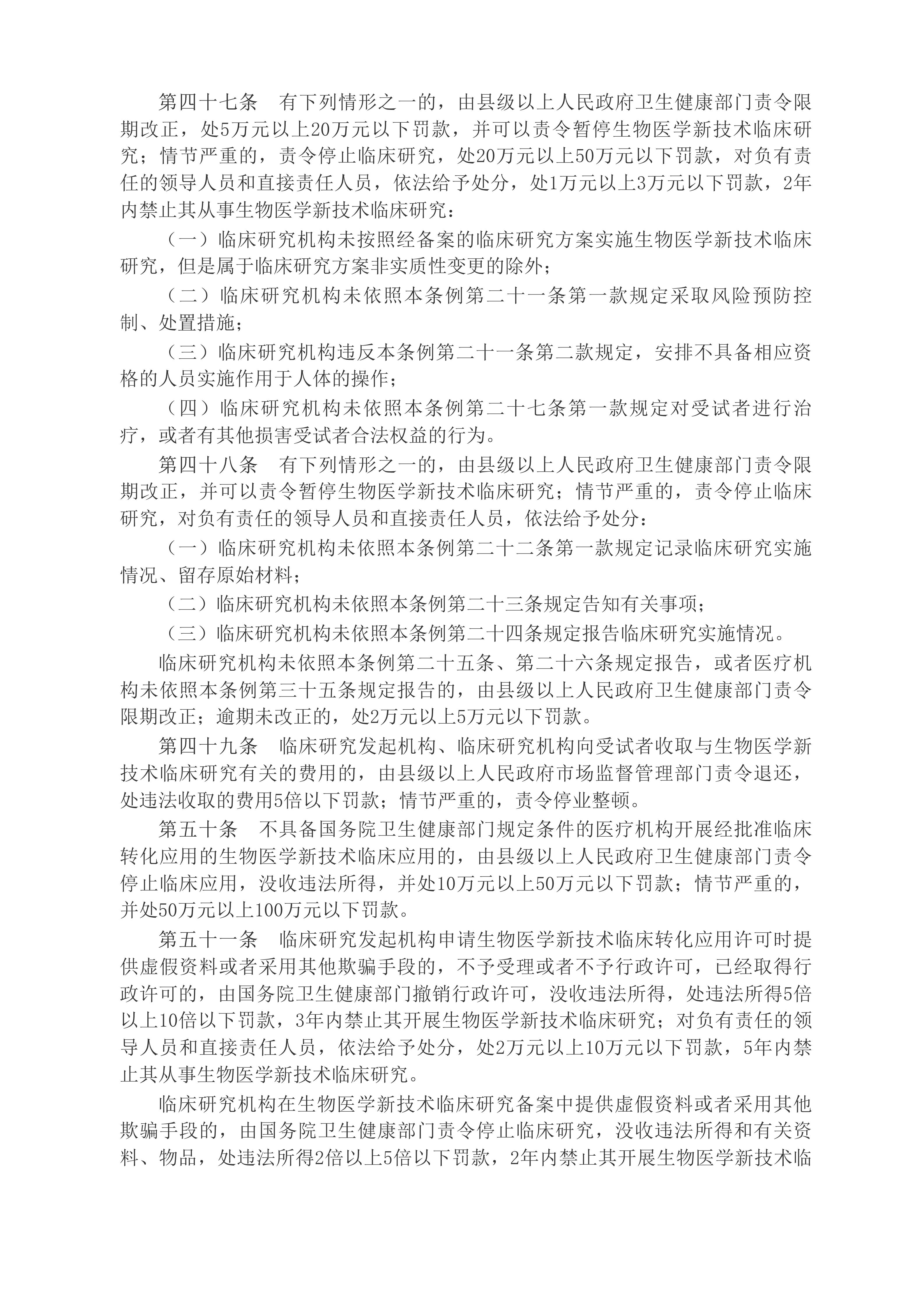 第四十七条　有下列情形之一的，由县级以上人民政府卫生健康部门责令限期改正，处5万元以上20万元以下罚款，并可以责令暂停生物医学新技术临床研究；情节严重的，责令停止临床研究，处20万元以上50万元以下罚款，对负有责任的领导人员和直接责任人员，依法给予处分，处1万元以上3万元以下罚款，2年内禁止其从事生物医学新技术临床研究：

（一）临床研究机构未按照经备案的临床研究方案实施生物医学新技术临床研究，但是属于临床研究方案非实质性变更的除外；

（二）临床研究机构未依照本条例第二十一条第一款规定采取风险预防控制、处置措施；

（三）临床研究机构违反本条例第二十一条第二款规定，安排不具备相应资格的人员实施作用于人体的操作；

（四）临床研究机构未依照本条例第二十七条第一款规定对受试者进行治疗，或者有其他损害受试者合法权益的行为。

第四十八条　有下列情形之一的，由县级以上人民政府卫生健康部门责令限期改正，并可以责令暂停生物医学新技术临床研究；情节严重的，责令停止临床研究，对负有责任的领导人员和直接责任人员，依法给予处分：

（一）临床研究机构未依照本条例第二十二条第一款规定记录临床研究实施情况、留存原始材料；

（二）临床研究机构未依照本条例第二十三条规定告知有关事项；

（三）临床研究机构未依照本条例第二十四条规定报告临床研究实施情况。

临床研究机构未依照本条例第二十五条、第二十六条规定报告，或者医疗机构未依照本条例第三十五条规定报告的，由县级以上人民政府卫生健康部门责令限期改正；逾期未改正的，处2万元以上5万元以下罚款。

第四十九条　临床研究发起机构、临床研究机构向受试者收取与生物医学新技术临床研究有关的费用的，由县级以上人民政府市场监督管理部门责令退还，处违法收取的费用5倍以下罚款；情节严重的，责令停业整顿。

第五十条　不具备国务院卫生健康部门规定条件的医疗机构开展经批准临床转化应用的生物医学新技术临床应用的，由县级以上人民政府卫生健康部门责令停止临床应用，没收违法所得，并处10万元以上50万元以下罚款；情节严重的，并处50万元以上100万元以下罚款。

第五十一条　临床研究发起机构申请生物医学新技术临床转化应用许可时提供虚假资料或者采用其他欺骗手段的，不予受理或者不予行政许可，已经取得行政许可的，由国务院卫生健康部门撤销行政许可，没收违法所得，处违法所得5倍以上10倍以下罚款，3年内禁止其开展生物医学新技术临床研究；对负有责任的领导人员和直接责任人员，依法给予处分，处2万元以上10万元以下罚款，5年内禁止其从事生物医学新技术临床研究。

临床研究机构在生物医学新技术临床研究备案中提供虚假资料或者采用其他欺骗手段的，由国务院卫生健康部门责令停止临床研究，没收违法所得和有关资料、物品，处违法所得2倍以上5倍以下罚款，2年内禁止其开展生物医学新技术临